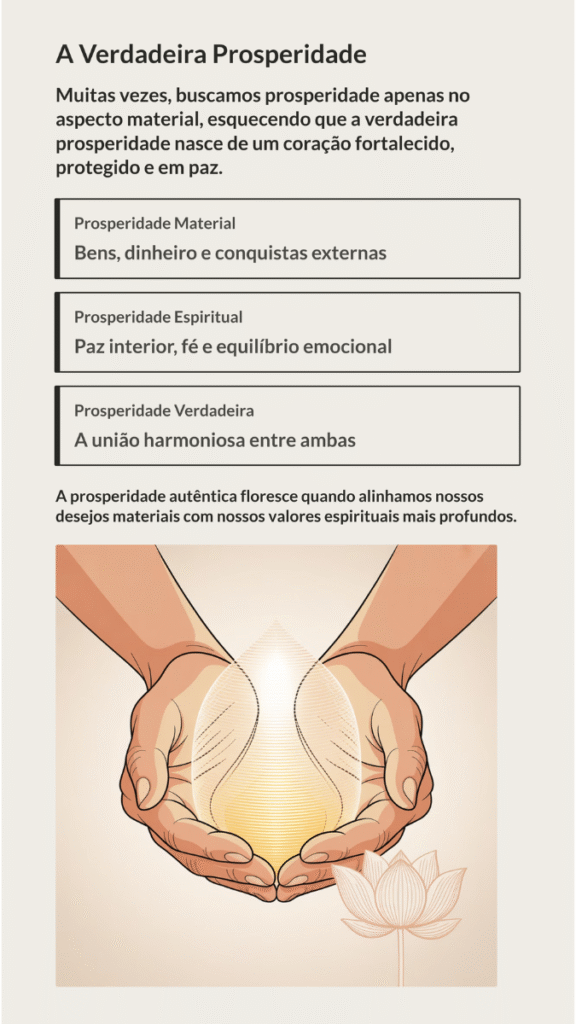 A Verdadeira Prosperidade

Muitas vezes, buscamos prosperidade apenas no aspecto material, esquecendo que a verdadeira prosperidade nasce de um coração fortalecido, protegido e em paz.

Prosperidade Material
Bens, dinheiro e conquistas externas

Prosperidade Espiritual
Paz interior, fé e equilíbrio emocional

Prosperidade Verdadeira
A união harmoniosa entre ambas

A prosperidade autêntica floresce quando alinhamos nossos desejos materiais com nossos valores espirituais mais profundos.